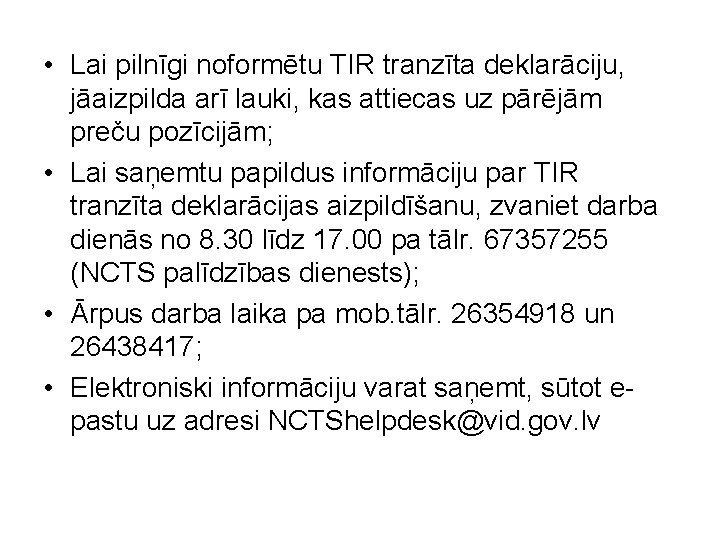 • Lai pilnīgi noformētu TIR tranzīta deklarāciju, jāaizpilda arī lauki, kas attiecas uz pārējām preču pozīcijām;

• Lai saņemtu papildus informāciju par TIR tranzīta deklarācijas aizpildīšanu, zvaniet darba dienās no 8.30 līdz 17.00 pa tālr. 67357255 (NCTS palīdzības dienests);

• Ārpus darba laika pa mob.tālr. 26354918 un 26438417;

• Elektroniski informāciju varat saņemt, sūtot e-pastu uz adresi NCTShelpdesk@vid.gov.lv